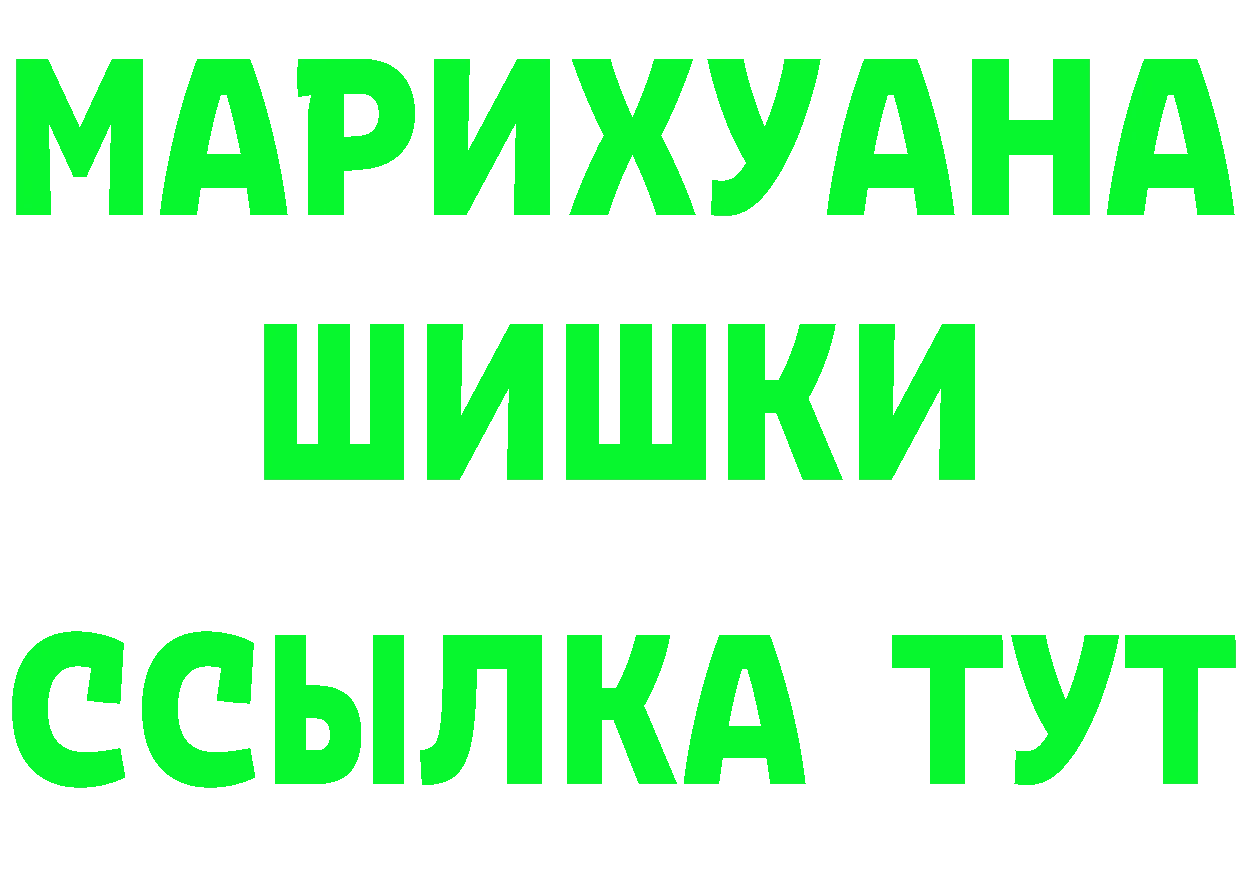 МАРИХУАНА
ШИШКИ
ССЫЛКА ТУТ